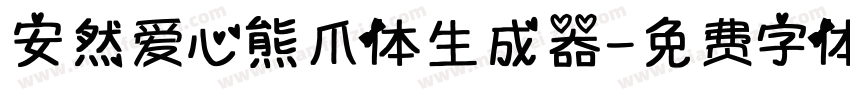 安然爱心熊爪体生成器-免费字体